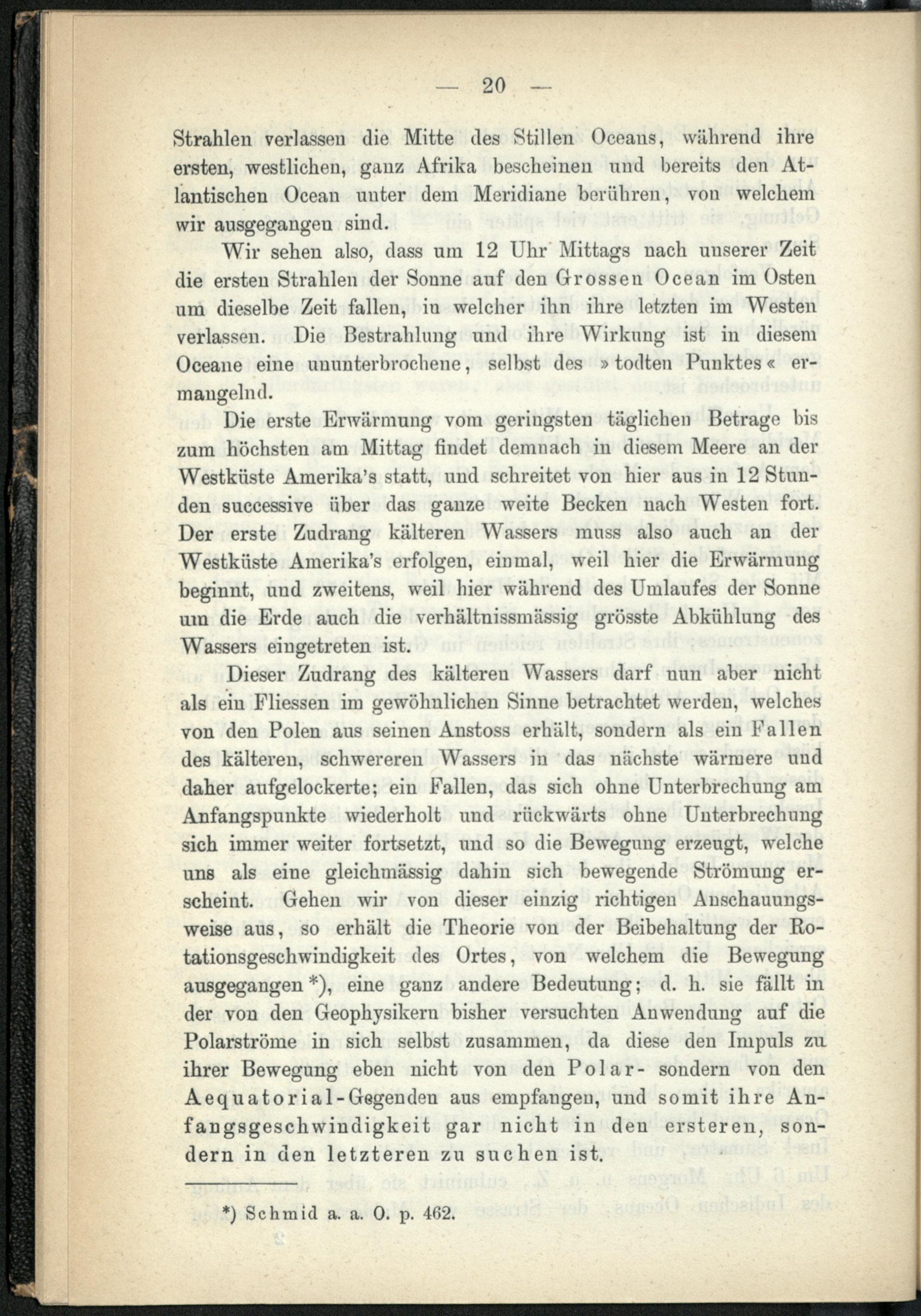 — 20 —

Strahlen verlassen die Mitte des Stillen Oceans, während ihre ersten, westlichen, ganz Afrika bescheinen und bereits den Atlantischen Ocean unter dem Meridiane berühren, von welchem wir ausgegangen sind.

Wir sehen also, dass um 12 Uhr Mittags nach unserer Zeit die ersten Strahlen der Sonne auf den Grossen Ocean im Osten um dieselbe Zeit fallen, in welcher ihn ihre letzten im Westen verlassen. Die Bestrahlung und ihre Wirkung ist in diesem Oceane eine ununterbrochene, selbst des »todten Punktes« ermangelnd.

Die erste Erwärmung vom geringsten täglichen Betrage bis zum höchsten am Mittag findet demnach in diesem Meere an der Westküste Amerika's statt, und schreitet von hier aus in 12 Stunden successive über das ganze weite Becken nach Westen fort. Der erste Zudrang kälteren Wassers muss also auch an der Westküste Amerika's erfolgen, einmal, weil hier die Erwärmung beginnt, und zweitens, weil hier während des Umlaufes der Sonne um die Erde auch die verhältnissmässig grösste Abkühlung des Wassers eingetreten ist.

Dieser Zudrang des kälteren Wassers darf nun aber nicht als ein Fliessen im gewöhnlichen Sinne betrachtet werden, welches von den Polen aus seinen Anstoss erhält, sondern als ein Fallen des kälteren, schwereren Wassers in das nächste wärmere und daher aufgelockerte; ein Fallen, das sich ohne Unterbrechung am Anfangspunkte wiederholt und rückwärts ohne Unterbrechung sich immer weiter fortsetzt, und so die Bewegung erzeugt, welche uns als eine gleichmässig dahin sich bewegende Strömung erscheint. Gehen wir von dieser einzig richtigen Anschauungsweise aus, so erhält die Theorie von der Beibehaltung der Rotationsgeschwindigkeit des Ortes, von welchem die Bewegung ausgegangen *), eine ganz andere Bedeutung; d. h. sie fällt in der von den Geophysikern bisher versuchten Anwendung auf die Polarströme in sich selbst zusammen, da diese den Impuls zu ihrer Bewegung eben nicht von den Polar- sondern von den Aequatorial-Gegenden aus empfangen, und somit ihre Anfangsgeschwindigkeit gar nicht in den ersteren, sondern in den letzteren zu suchen ist.

*) Schmid a. a. O. p. 462.